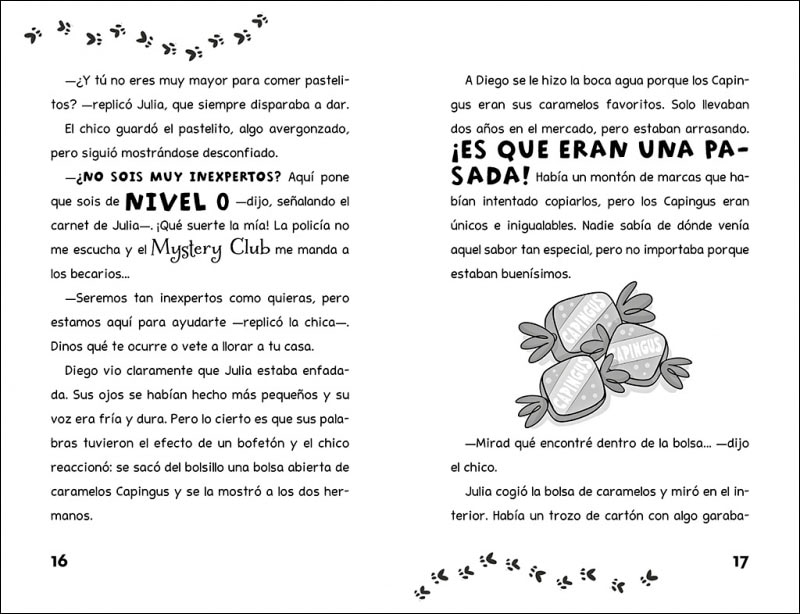 —¿Y tú no eres muy mayor para comer pastelitos? —replicó Julia, que siempre disparaba a dar.

El chico guardó el pastelito, algo avergonzado, pero siguió mostrándose desconfiado.

—¿NO SOIS MUY INEXPERTOS? Aquí pone que sois de NIVEL 0 —dijo, señalando el carnet de Julia—. ¡Qué suerte la mía! La policía no me escucha y el Mystery Club me manda a los becarios...

—Seremos tan inexpertos como quieras, pero estamos aquí para ayudarte —replicó la chica—. Dinos qué te ocurre o vete a llorar a tu casa.

Diego vio claramente que Julia estaba enfadada. Sus ojos se habían hecho más pequeños y su voz era fría y dura. Pero lo cierto es que sus palabras tuvieron el efecto de un bofetón y el chico reaccionó: se sacó del bolsillo una bolsa abierta de caramelos Capingus y se la mostró a los dos hermanos.

16

A Diego se le hizo la boca agua porque los Capingus eran sus caramelos favoritos. Solo llevaban dos años en el mercado, pero estaban arrasando. ¡ES QUE ERAN UNA PASADA! Había un montón de marcas que habían intentado copiarlos, pero los Capingus eran únicos e inigualables. Nadie sabía de dónde venía aquel sabor tan especial, pero no importaba porque estaban buenísimos.

CAPINGUS CAPINGUS CAPINGUS

—Mirad qué encontré dentro de la bolsa... —dijo el chico.

Julia cogió la bolsa de caramelos y miró en el interior. Había un trozo de cartón con algo garaba-

17